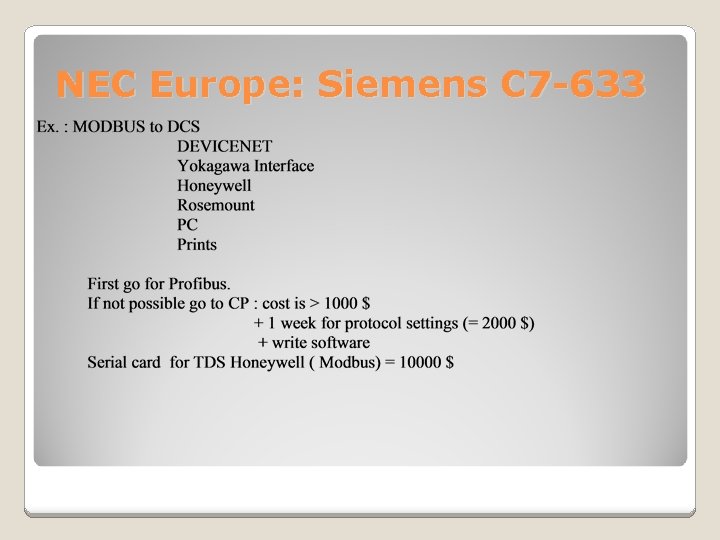 NEC Europe: Siemens C7-633

Ex. : MODBUS to DCS
DEVICENET
Yokagawa Interface
Honeywell
Rosemount
PC
Prints

First go for Profibus.
If not possible go to CP : cost is > 1000 $
+ 1 week for protocol settings (= 2000 $)
+ write software
Serial card for TDS Honeywell ( Modbus) = 10000 $